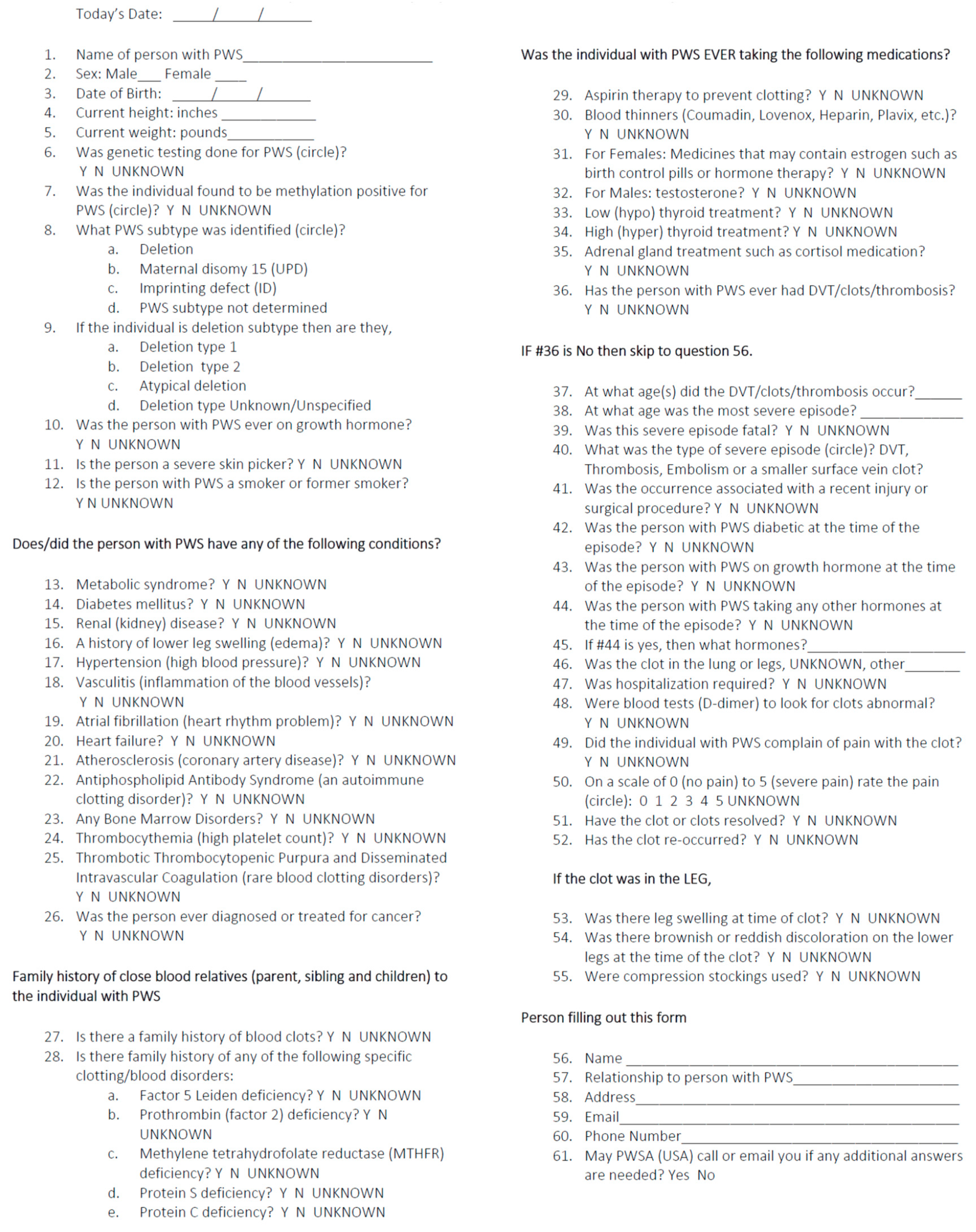 Today's Date: ____/____/____

1. Name of person with PWS____
2. Sex: Male____ Female ____
3. Date of Birth: ____/____/____
4. Current height: inches ____
5. Current weight: pounds____
6. Was genetic testing done for PWS (circle)? Y N UNKNOWN
7. Was the individual found to be methylation positive for PWS (circle)? Y N UNKNOWN
8. What PWS subtype was identified (circle)?
a. Deletion
b. Maternal disomy 15 (UPD)
c. Imprinting defect (ID)
d. PWS subtype not determined
9. If the individual is deletion subtype then are they,
a. Deletion type 1
b. Deletion type 2
c. Atypical deletion
d. Deletion type Unknown/Unspecified
10. Was the person with PWS ever on growth hormone? Y N UNKNOWN
11. Is the person a severe skin picker? Y N UNKNOWN
12. Is the person with PWS a smoker or former smoker? Y N UNKNOWN

Does/did the person with PWS have any of the following conditions?

13. Metabolic syndrome? Y N UNKNOWN
14. Diabetes mellitus? Y N UNKNOWN
15. Renal (kidney) disease? Y N UNKNOWN
16. A history of lower leg swelling (edema)? Y N UNKNOWN
17. Hypertension (high blood pressure)? Y N UNKNOWN
18. Vasculitis (inflammation of the blood vessels)? Y N UNKNOWN
19. Atrial fibrillation (heart rhythm problem)? Y N UNKNOWN
20. Heart failure? Y N UNKNOWN
21. Atherosclerosis (coronary artery disease)? Y N UNKNOWN
22. Antiphospholipid Antibody Syndrome (an autoimmune clotting disorder)? Y N UNKNOWN
23. Any Bone Marrow Disorders? Y N UNKNOWN
24. Thrombocythemia (high platelet count)? Y N UNKNOWN
25. Thrombotic Thrombocytopenic Purpura and Disseminated Intravascular Coagulation (rare blood clotting disorders)? Y N UNKNOWN
26. Was the person ever diagnosed or treated for cancer? Y N UNKNOWN

Family history of close blood relatives (parent, sibling and children) to the individual with PWS

27. Is there a family history of blood clots? Y N UNKNOWN
28. Is there family history of any of the following specific clotting/blood disorders:
a. Factor 5 Leiden deficiency? Y N UNKNOWN
b. Prothrombin (factor 2) deficiency? Y N UNKNOWN
c. Methylene tetrahydrofolate reductase (MTHFR) deficiency? Y N UNKNOWN
d. Protein S deficiency? Y N UNKNOWN
e. Protein C deficiency? Y N UNKNOWN

Was the individual with PWS EVER taking the following medications?

29. Aspirin therapy to prevent clotting? Y N UNKNOWN
30. Blood thinners (Coumadin, Lovenox, Heparin, Plavix, etc.)? Y N UNKNOWN
31. For Females: Medicines that may contain estrogen such as birth control pills or hormone therapy? Y N UNKNOWN
32. For Males: testosterone? Y N UNKNOWN
33. Low (hypo) thyroid treatment? Y N UNKNOWN
34. High (hyper) thyroid treatment? Y N UNKNOWN
35. Adrenal gland treatment such as cortisol medication? Y N UNKNOWN
36. Has the person with PWS ever had DVT/clots/thrombosis? Y N UNKNOWN

IF #36 is No then skip to question 56.

37. At what age(s) did the DVT/clots/thrombosis occur?____
38. At what age was the most severe episode? ____
39. Was this severe episode fatal? Y N UNKNOWN
40. What was the type of severe episode (circle)? DVT, Thrombosis, Embolism or a smaller surface vein clot?
41. Was the occurrence associated with a recent injury or surgical procedure? Y N UNKNOWN
42. Was the person with PWS diabetic at the time of the episode? Y N UNKNOWN
43. Was the person with PWS on growth hormone at the time of the episode? Y N UNKNOWN
44. Was the person with PWS taking any other hormones at the time of the episode? Y N UNKNOWN
45. If #44 is yes, then what hormones?____
46. Was the clot in the lung or legs, UNKNOWN, other____
47. Was hospitalization required? Y N UNKNOWN
48. Were blood tests (D-dimer) to look for clots abnormal? Y N UNKNOWN
49. Did the individual with PWS complain of pain with the clot? Y N UNKNOWN
50. On a scale of 0 (no pain) to 5 (severe pain) rate the pain (circle): 0 1 2 3 4 5 UNKNOWN
51. Have the clot or clots resolved? Y N UNKNOWN
52. Has the clot re-occurred? Y N UNKNOWN

If the clot was in the LEG,

53. Was there leg swelling at time of clot? Y N UNKNOWN
54. Was there brownish or reddish discoloration on the lower legs at the time of the clot? Y N UNKNOWN
55. Were compression stockings used? Y N UNKNOWN

Person filling out this form

56. Name ____
57. Relationship to person with PWS____
58. Address____
59. Email____
60. Phone Number____
61. May PWSA (USA) call or email you if any additional answers are needed? Yes No